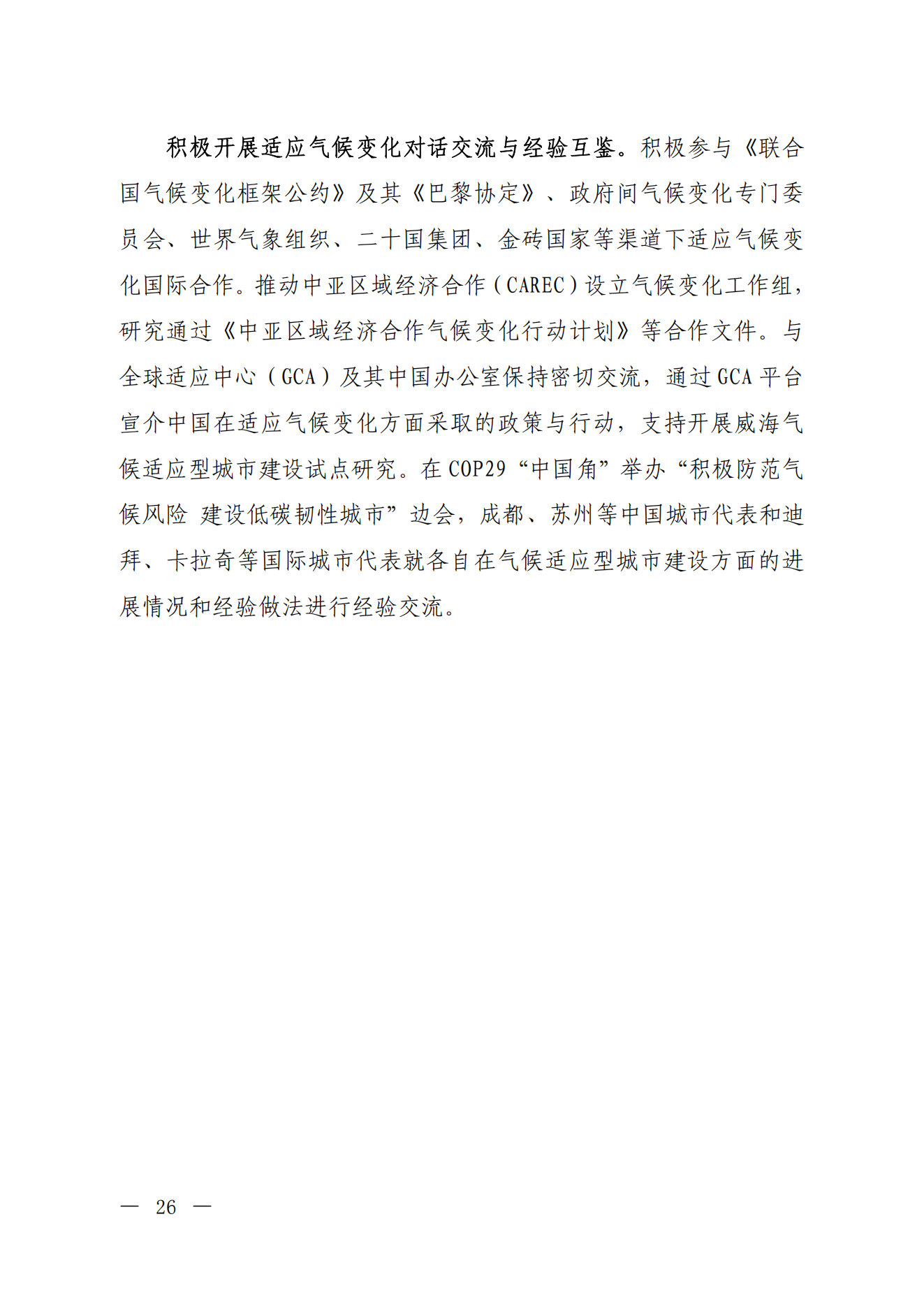 积极开展适应气候变化对话交流与经验互鉴。积极参与《联合国气候变化框架公约》及其《巴黎协定》、政府间气候变化专门委员会、世界气象组织、二十国集团、金砖国家等渠道下适应气候变化国际合作。推动中亚区域经济合作（CAREC）设立气候变化工作组，研究通过《中亚区域经济合作气候变化行动计划》等合作文件。与全球适应中心（GCA）及其中国办公室保持密切交流，通过GCA平台宣介中国在适应气候变化方面采取的政策与行动，支持开展威海气候适应型城市建设试点研究。在COP29“中国角”举办“积极防范气候风险 建设低碳韧性城市”边会，成都、苏州等中国城市代表和迪拜、卡拉奇等国际城市代表就各自在气候适应型城市建设方面的进展情况和经验做法进行经验交流。

— 26 —